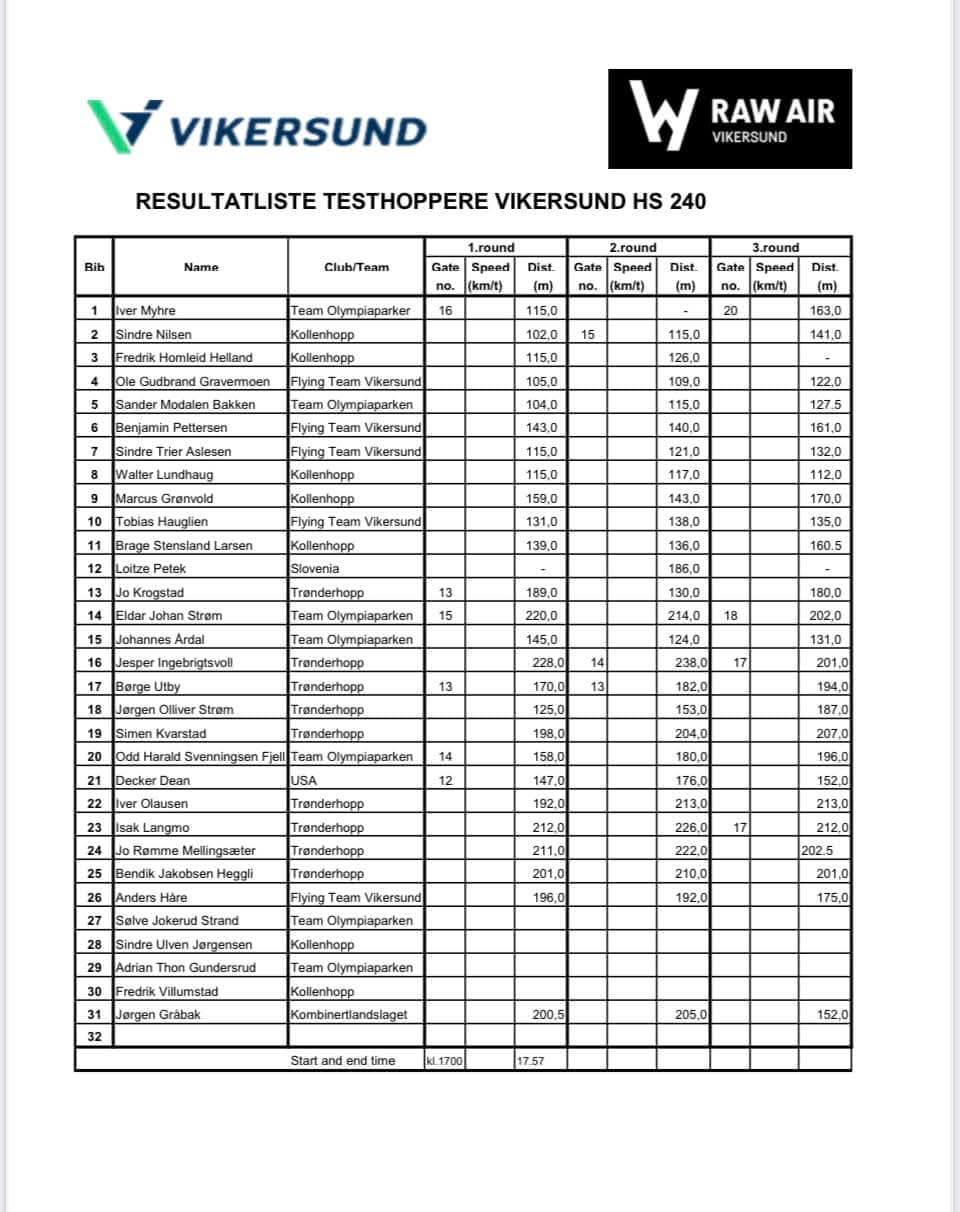 VIKERSUND

RAW AIR
VIKERSUND

RESULTATLISTE TESTHOPPERE VIKERSUND HS 240

| Bib | Name | Club/Team | 1.round Gate no. | 1.round Speed (km/t) | 1.round Dist. (m) | 2.round Gate no. | 2.round Speed (km/t) | 2.round Dist. (m) | 3.round Gate no. | 3.round Speed (km/t) | 3.round Dist. (m) |
|---|---|---|---|---|---|---|---|---|---|---|---|
| 1 | Iver Myhre | Team Olympiaparker | 16 | | 115,0 | | | - | 20 | | 163,0 |
| 2 | Sindre Nilsen | Kollenhopp | | | 102,0 | 15 | | 115,0 | | | 141,0 |
| 3 | Fredrik Homleid Helland | Kollenhopp | | | 115,0 | | | 126,0 | | | - |
| 4 | Ole Gudbrand Gravermoen | Flying Team Vikersund | | | 105,0 | | | 109,0 | | | 122,0 |
| 5 | Sander Modalen Bakken | Team Olympiaparken | | | 104,0 | | | 115,0 | | | 127.5 |
| 6 | Benjamin Pettersen | Flying Team Vikersund | | | 143,0 | | | 140,0 | | | 161,0 |
| 7 | Sindre Trier Aslesen | Flying Team Vikersund | | | 115,0 | | | 121,0 | | | 132,0 |
| 8 | Walter Lundhaug | Kollenhopp | | | 115,0 | | | 117,0 | | | 112,0 |
| 9 | Marcus Grønvold | Kollenhopp | | | 159,0 | | | 143,0 | | | 170,0 |
| 10 | Tobias Hauglien | Flying Team Vikersund | | | 131,0 | | | 138,0 | | | 135,0 |
| 11 | Brage Stensland Larsen | Kollenhopp | | | 139,0 | | | 136,0 | | | 160.5 |
| 12 | Loitze Petek | Slovenia | | | - | | | 186,0 | | | - |
| 13 | Jo Krogstad | Trønderhopp | 13 | | 189,0 | | | 130,0 | | | 180,0 |
| 14 | Eldar Johan Strøm | Team Olympiaparken | 15 | | 220,0 | | | 214,0 | 18 | | 202,0 |
| 15 | Johannes Årdal | Team Olympiaparken | | | 145,0 | | | 124,0 | | | 131,0 |
| 16 | Jesper Ingebrigtsvoll | Trønderhopp | | | 228,0 | 14 | | 238,0 | 17 | | 201,0 |
| 17 | Børge Utby | Trønderhopp | 13 | | 170,0 | 13 | | 182,0 | | | 194,0 |
| 18 | Jørgen Olliver Strøm | Trønderhopp | | | 125,0 | | | 153,0 | | | 187,0 |
| 19 | Simen Kvarstad | Trønderhopp | | | 198,0 | | | 204,0 | | | 207,0 |
| 20 | Odd Harald Svenningsen Fjell | Team Olympiaparken | 14 | | 158,0 | | | 180,0 | | | 196,0 |
| 21 | Decker Dean | USA | 12 | | 147,0 | | | 176,0 | | | 152,0 |
| 22 | Iver Olausen | Trønderhopp | | | 192,0 | | | 213,0 | | | 213,0 |
| 23 | Isak Langmo | Trønderhopp | | | 212,0 | | | 226,0 | 17 | | 212,0 |
| 24 | Jo Rømme Mellingsæter | Trønderhopp | | | 211,0 | | | 222,0 | | | 202.5 |
| 25 | Bendik Jakobsen Heggli | Trønderhopp | | | 201,0 | | | 210,0 | | | 201,0 |
| 26 | Anders Håre | Flying Team Vikersund | | | 196,0 | | | 192,0 | | | 175,0 |
| 27 | Sølve Jokerud Strand | Team Olympiaparken | | | | | | | | | |
| 28 | Sindre Ulven Jørgensen | Kollenhopp | | | | | | | | | |
| 29 | Adrian Thon Gundersrud | Team Olympiaparken | | | | | | | | | |
| 30 | Fredrik Villumstad | Kollenhopp | | | | | | | | | |
| 31 | Jørgen Gråbak | Kombinertlandslaget | | | 200,5 | | | 205,0 | | | 152,0 |
| 32 | | | | | | | | | | | |
| | | Start and end time | kl.1700 | | 17.57 | | | | | | |